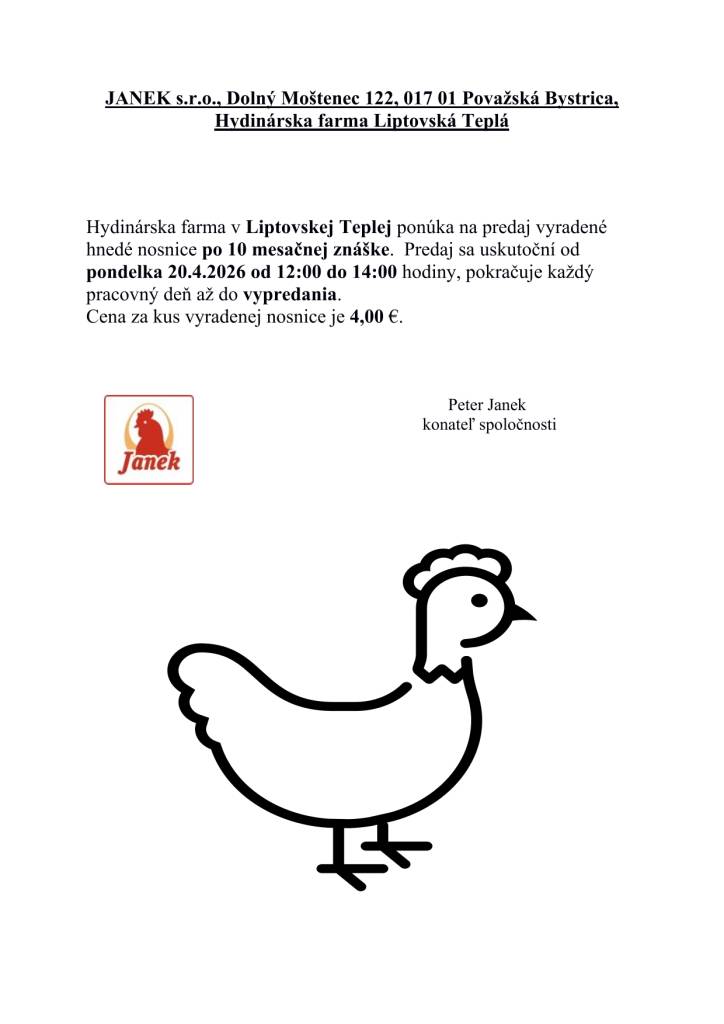 JANEK s.r.o., Dolný Moštenec 122, 017 01 Považská Bystrica, Hydinárska farma Liptovská Teplá

Hydinárska farma v Liptovskej Teplej ponúka na predaj vyradené hnedé nosnice po 10 mesačnej znáške. Predaj sa uskutoční od pondelka 20.4.2026 od 12:00 do 14:00 hodiny, pokračuje každý pracovný deň až do vypredania.
Cena za kus vyradenej nosnice je 4,00 €.

Janek

Peter Janek
konateľ spoločnosti